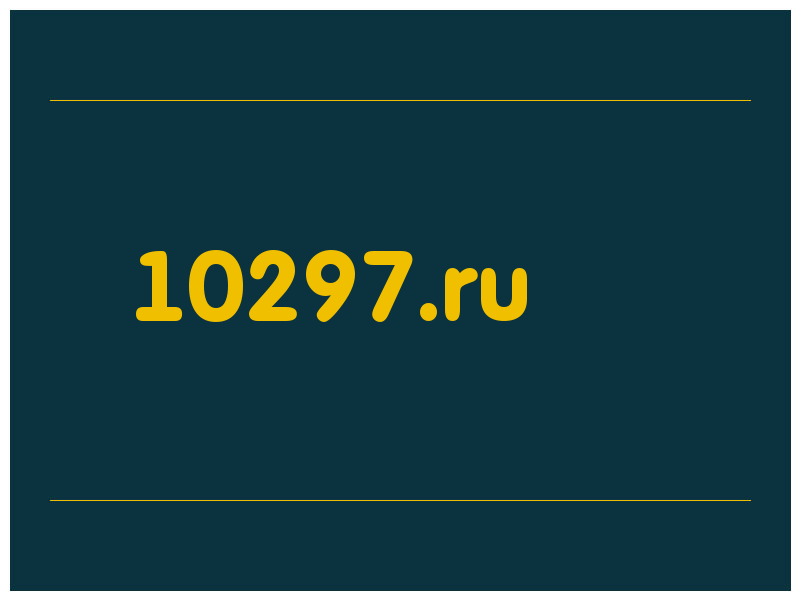 10297.ru